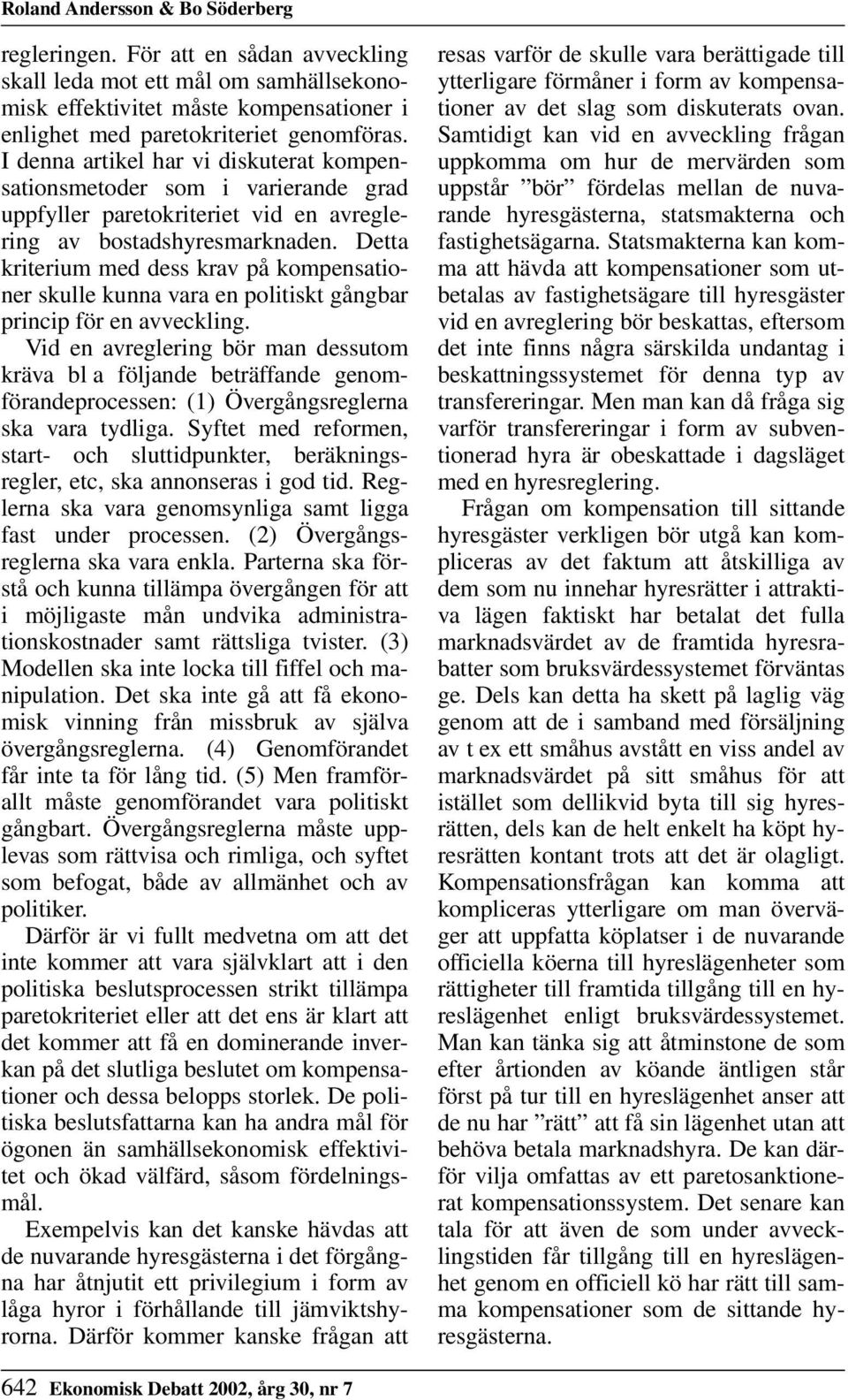 Roland Andersson & Bo Söderberg

regleringen. För att en sådan avveckling skall leda mot ett mål om samhällsekonomisk effektivitet måste kompensationer i enlighet med paretokriteriet genomföras. I denna artikel har vi diskuterat kompensationsmetoder som i varierande grad uppfyller paretokriteriet vid en avreglering av bostadshyresmarknaden. Detta kriterium med dess krav på kompensationer skulle kunna vara en politiskt gångbar princip för en avveckling.

Vid en avreglering bör man dessutom kräva bl a följande beträffande genomförandeprocessen: (1) Övergångsreglerna ska vara tydliga. Syftet med reformen, start- och sluttidpunkter, beräkningsregler, etc, ska annonseras i god tid. Reglerna ska vara genomsynliga samt ligga fast under processen. (2) Övergångsreglerna ska vara enkla. Parterna ska förstå och kunna tillämpa övergången för att i möjligaste mån undvika administrationskostnader samt rättsliga tvister. (3) Modellen ska inte locka till fiffel och manipulation. Det ska inte gå att få ekonomisk vinning från missbruk av själva övergångsreglerna. (4) Genomförandet får inte ta för lång tid. (5) Men framförallt måste genomförandet vara politiskt gångbart. Övergångsreglerna måste upplevas som rättvisa och rimliga, och syftet som befogat, både av allmänhet och av politiker.

Därför är vi fullt medvetna om att det inte kommer att vara självklart att i den politiska beslutsprocessen strikt tillämpa paretokriteriet eller att det ens är klart att det kommer att få en dominerande inverkan på det slutliga beslutet om kompensationer och dessa belopps storlek. De politiska beslutsfattarna kan ha andra mål för ögonen än samhällsekonomisk effektivitet och ökad välfärd, såsom fördelningsmål.

Exempelvis kan det kanske hävdas att de nuvarande hyresgästerna i det förgångna har åtnjutit ett privilegium i form av låga hyror i förhållande till jämviktshyrorna. Därför kommer kanske frågan att resas varför de skulle vara berättigade till ytterligare förmåner i form av kompensationer av det slag som diskuterats ovan. Samtidigt kan vid en avveckling frågan uppkomma om hur de mervärden som uppstår ”bör” fördelas mellan de nuvarande hyresgästerna, statsmakterna och fastighetsägarna. Statsmakterna kan komma att hävda att kompensationer som utbetalas av fastighetsägare till hyresgäster vid en avreglering bör beskattas, eftersom det inte finns några särskilda undantag i beskattningssystemet för denna typ av transfereringar. Men man kan då fråga sig varför transfereringar i form av subventionerad hyra är obeskattade i dagsläget med en hyresreglering.

Frågan om kompensation till sittande hyresgäster verkligen bör utgå kan kompliceras av det faktum att åtskilliga av dem som nu innehar hyresrätter i attraktiva lägen faktiskt har betalat det fulla marknadsvärdet av de framtida hyresrabatter som bruksvärdessystemet förväntas ge. Dels kan detta ha skett på laglig väg genom att de i samband med försäljning av t ex ett småhus avstått en viss andel av marknadsvärdet på sitt småhus för att istället som dellikvid byta till sig hyresrätten, dels kan de helt enkelt ha köpt hyresrätten kontant trots att det är olagligt. Kompensationsfrågan kan komma att kompliceras ytterligare om man överväger att uppfatta köplatser i de nuvarande officiella köerna till hyreslägenheter som rättigheter till framtida tillgång till en hyreslägenhet enligt bruksvärdessystemet. Man kan tänka sig att åtminstone de som efter årtionden av köande äntligen står först på tur till en hyreslägenhet anser att de nu har ”rätt” att få sin lägenhet utan att behöva betala marknadshyra. De kan därför vilja omfattas av ett paretosanktionerat kompensationssystem. Det senare kan tala för att även de som under avvecklingstiden får tillgång till en hyreslägenhet genom en officiell kö har rätt till samma kompensationer som de sittande hyresgästerna.

642 Ekonomisk Debatt 2002, årg 30, nr 7